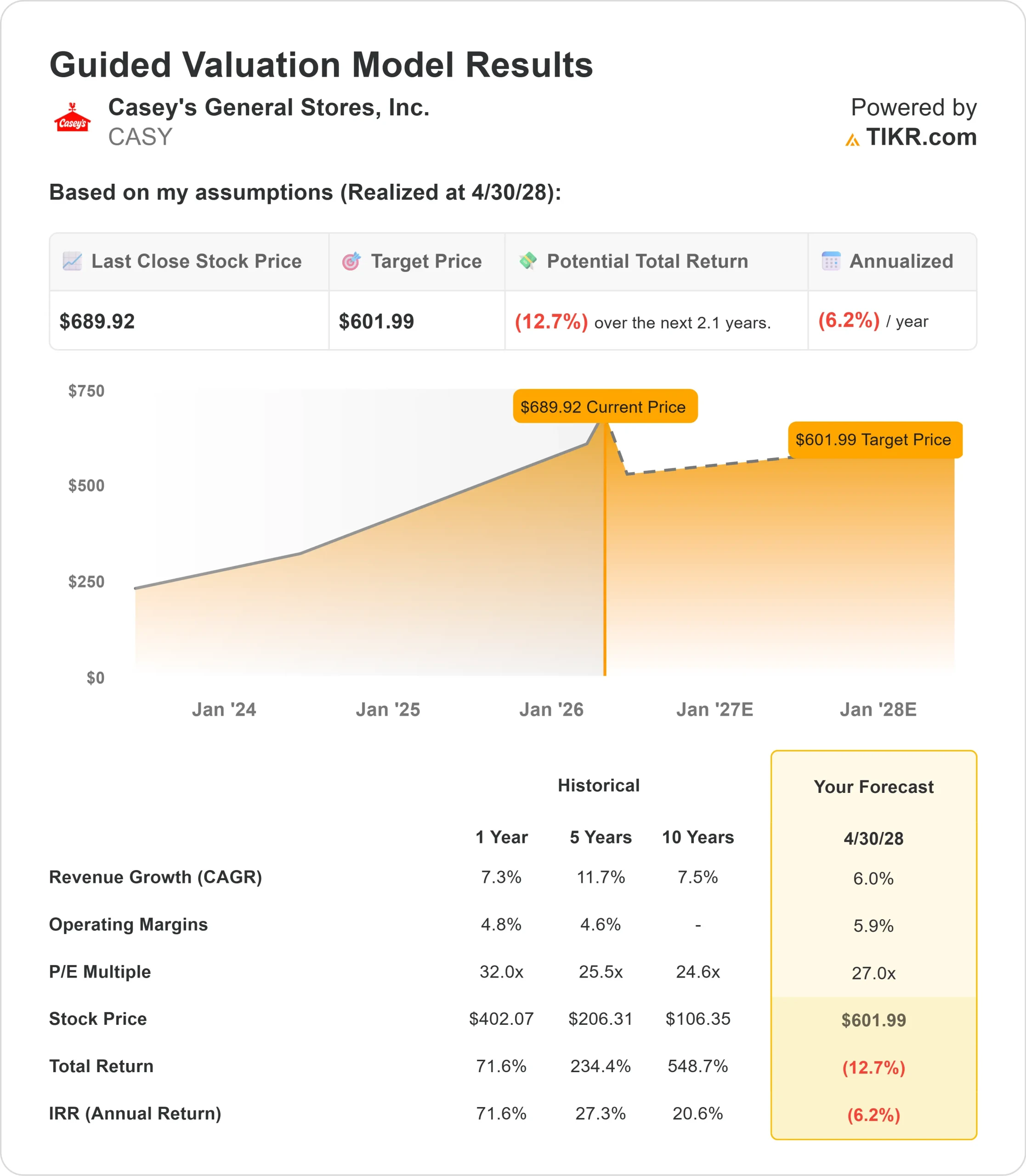 Guided Valuation Model Results

Casey's

Casey's General Stores, Inc.
CASY

Powered by
TIKR.com

Based on my assumptions (Realized at 4/30/28):

| Last Close Stock Price | Target Price | Potential Total Return | Annualized |
|---|---|---|---|
| $689.92 | $601.99 | (12.7%) over the next 2.1 years. | (6.2%) / year |

$750
$500
$250
$0

$689.92 Current Price
$601.99 Target Price

Jan '24
Jan '25
Jan '26
Jan '27E
Jan '28E

| | Historical | | | Your Forecast |
|---|---|---|---|---|
| | 1 Year | 5 Years | 10 Years | 4/30/28 |
| Revenue Growth (CAGR) | 7.3% | 11.7% | 7.5% | 6.0% |
| Operating Margins | 4.8% | 4.6% | - | 5.9% |
| P/E Multiple | 32.0x | 25.5x | 24.6x | 27.0x |
| Stock Price | $402.07 | $206.31 | $106.35 | $601.99 |
| Total Return | 71.6% | 234.4% | 548.7% | (12.7%) |
| IRR (Annual Return) | 71.6% | 27.3% | 20.6% | (6.2%) |